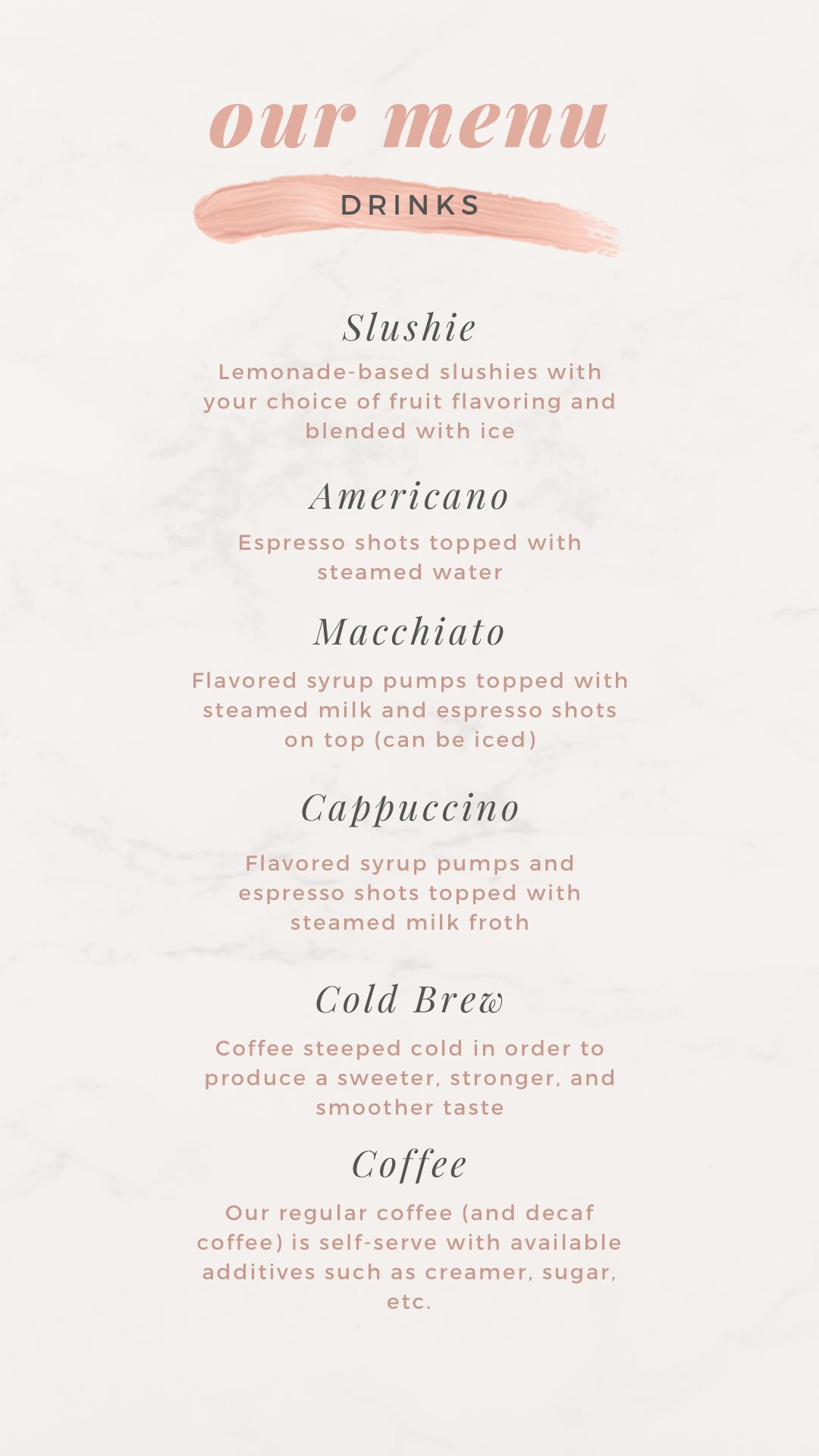 our menu

DRINKS

Slushie

Lemonade-based slushies with your choice of fruit flavoring and blended with ice

Americano

Espresso shots topped with steamed water

Macchiato

Flavored syrup pumps topped with steamed milk and espresso shots on top (can be iced)

Cappuccino

Flavored syrup pumps and espresso shots topped with steamed milk froth

Cold Brew

Coffee steeped cold in order to produce a sweeter, stronger, and smoother taste

Coffee

Our regular coffee (and decaf coffee) is self-serve with available additives such as creamer, sugar, etc.